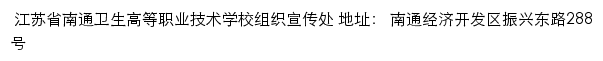 江苏省南通卫生高等职业技术学校组织宣传处 地址： 南通经济开发区振兴东路288号